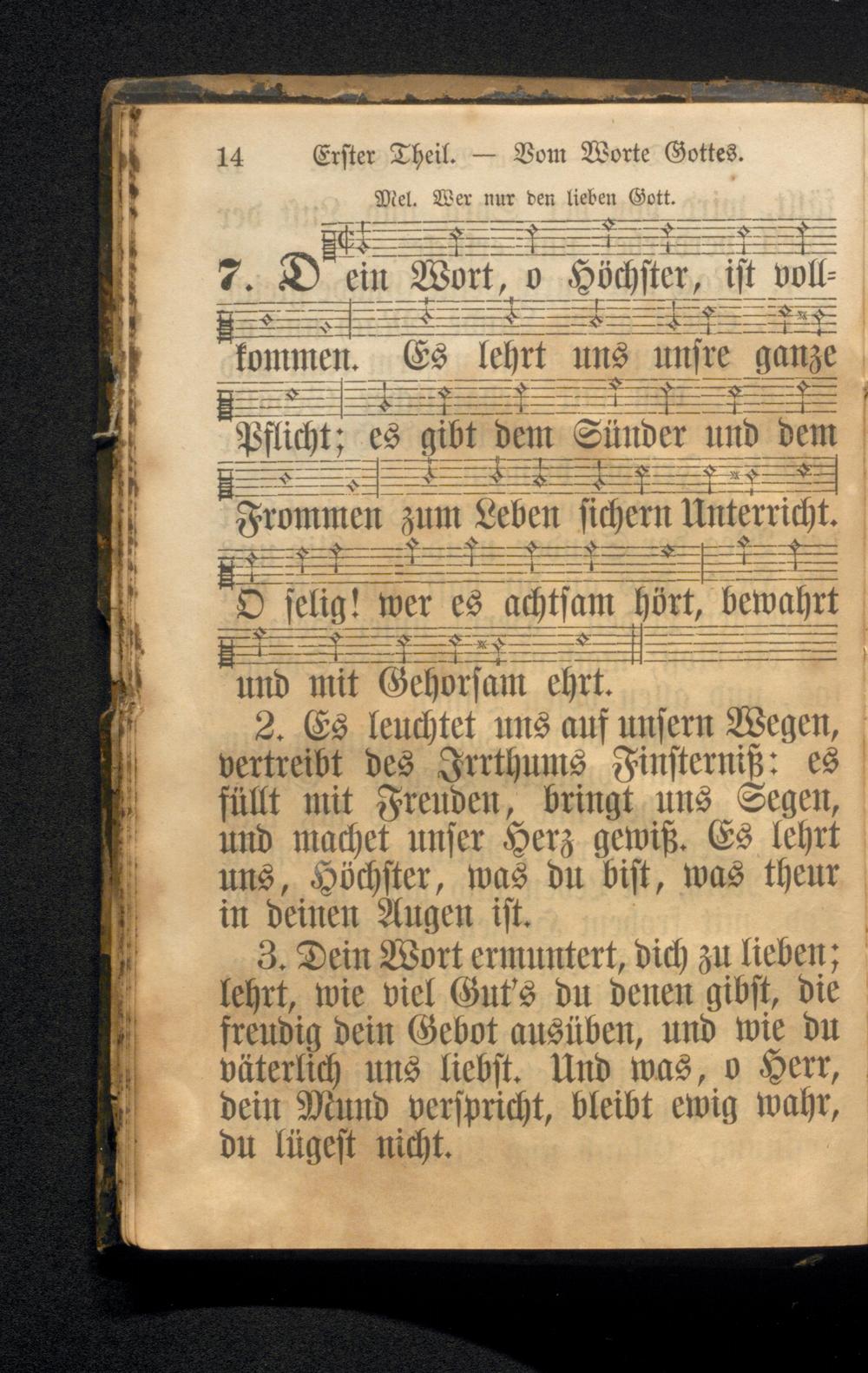 14 Erster Theil. — Vom Worte Gottes.

Mel. Wer nur den lieben Gott.

7. Dein Wort, o Höchster, ist vollkommen. Es lehrt uns unsre ganze Pflicht; es gibt dem Sünder und dem Frommen zum Leben sichern Unterricht. O selig! wer es achtsam hört, bewahrt und mit Gehorsam ehrt.

2. Es leuchtet uns auf unsern Wegen, vertreibt des Irrthums Finsterniß: es füllt mit Freuden, bringt uns Segen, und machet unser Herz gewiß. Es lehrt uns, Höchster, was du bist, was theur in deinen Augen ist.

3. Dein Wort ermuntert, dich zu lieben; lehrt, wie viel Gut's du denen gibst, die freudig dein Gebot ausüben, und wie du väterlich uns liebst. Und was, o Herr, dein Mund verspricht, bleibt ewig wahr, du lügest nicht.